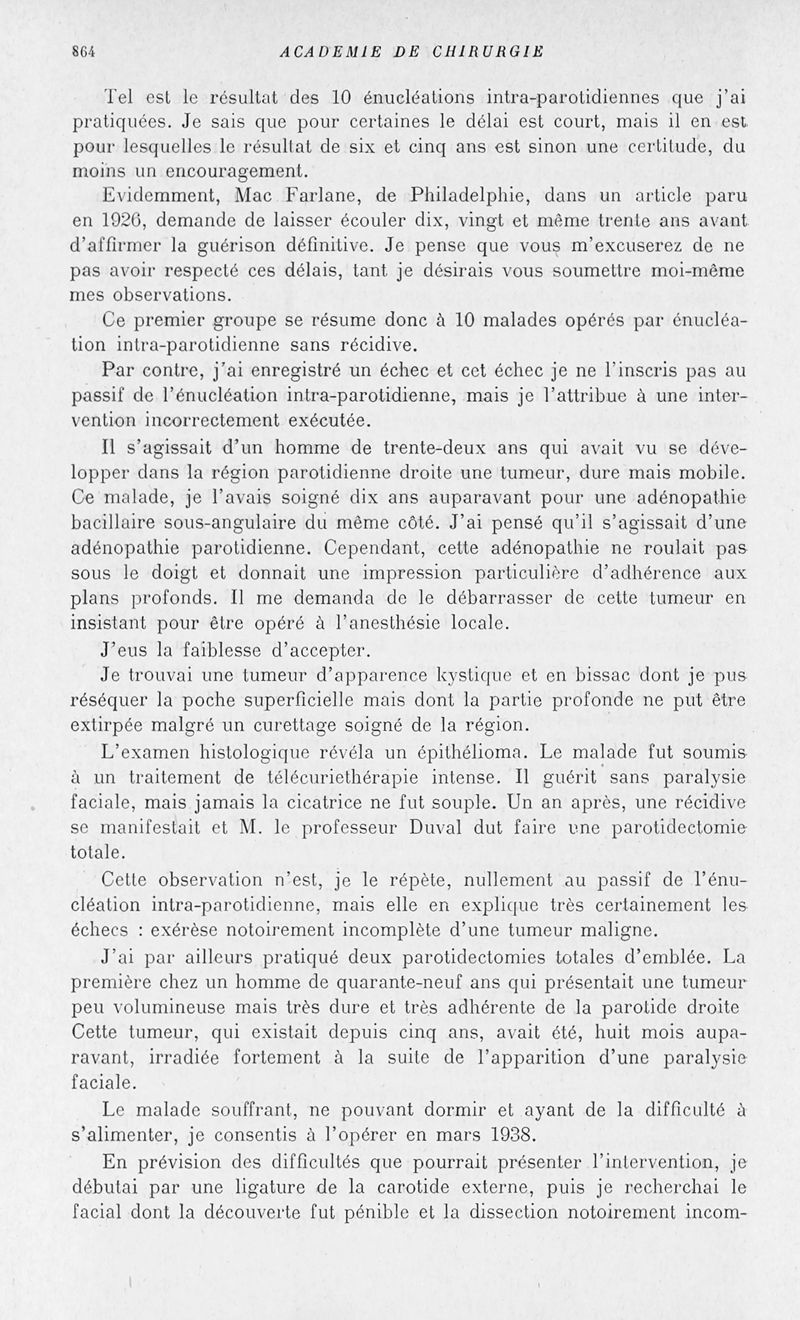 864 ACADEMIE DE CHIRURGIE

Tel est le résultat des 10 énucléations intra-parotidiennes que j'ai pratiquées. Je sais que pour certaines le délai est court, mais il en est pour lesquelles le résultat de six et cinq ans est sinon une certitude, du moins un encouragement.

Evidemment, Mac Farlane, de Philadelphie, dans un article paru en 1926, demande de laisser écouler dix, vingt et même trente ans avant d'affirmer la guérison définitive. Je pense que vous m'excuserez de ne pas avoir respecté ces délais, tant je désirais vous soumettre moi-même mes observations.

Ce premier groupe se résume donc à 10 malades opérés par énucléation intra-parotidienne sans récidive.

Par contre, j'ai enregistré un échec et cet échec je ne l'inscris pas au passif de l'énucléation intra-parotidienne, mais je l'attribue à une intervention incorrectement exécutée.

Il s'agissait d'un homme de trente-deux ans qui avait vu se développer dans la région parotidienne droite une tumeur, dure mais mobile. Ce malade, je l'avais soigné dix ans auparavant pour une adénopathie bacillaire sous-angulaire du même côté. J'ai pensé qu'il s'agissait d'une adénopathie parotidienne. Cependant, cette adénopathie ne roulait pas sous le doigt et donnait une impression particulière d'adhérence aux plans profonds. Il me demanda de le débarrasser de cette tumeur en insistant pour être opéré à l'anesthésie locale.

J'eus la faiblesse d'accepter.

Je trouvai une tumeur d'apparence kystique et en bissac dont je pus réséquer la poche superficielle mais dont la partie profonde ne put être extirpée malgré un curettage soigné de la région.

L'examen histologique révéla un épithélioma. Le malade fut soumis à un traitement de télécuriethérapie intense. Il guérit sans paralysie faciale, mais jamais la cicatrice ne fut souple. Un an après, une récidive se manifestait et M. le professeur Duval dut faire une parotidectomie totale.

Cette observation n'est, je le répète, nullement au passif de l'énucléation intra-parotidienne, mais elle en explique très certainement les échecs : exérèse notoirement incomplète d'une tumeur maligne.

J'ai par ailleurs pratiqué deux parotidectomies totales d'emblée. La première chez un homme de quarante-neuf ans qui présentait une tumeur peu volumineuse mais très dure et très adhérente de la parotide droite Cette tumeur, qui existait depuis cinq ans, avait été, huit mois auparavant, irradiée fortement à la suite de l'apparition d'une paralysie faciale.

Le malade souffrant, ne pouvant dormir et ayant de la difficulté à s'alimenter, je consentis à l'opérer en mars 1938.

En prévision des difficultés que pourrait présenter l'intervention, je débutai par une ligature de la carotide externe, puis je recherchai le facial dont la découverte fut pénible et la dissection notoirement incom-